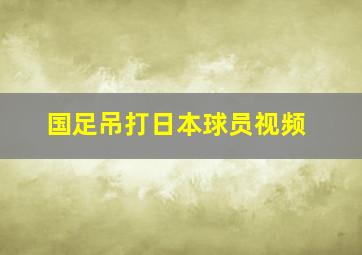 国足吊打日本球员视频